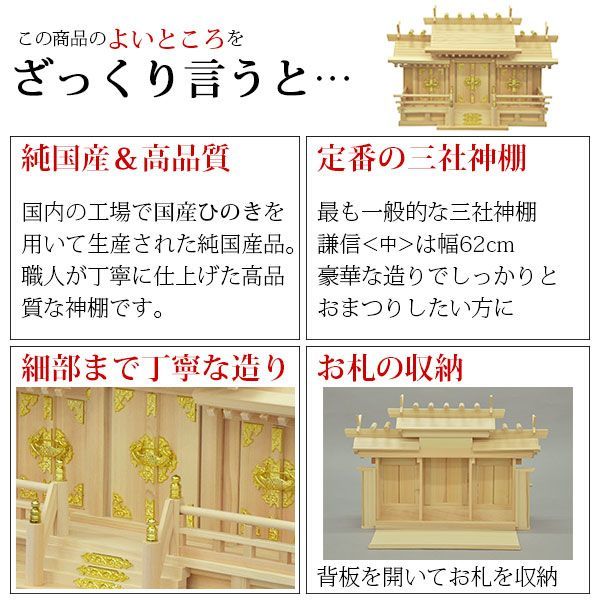 この商品のよいところを

ざっくり言うと…

純国産＆高品質

国内の工場で国産ひのきを用いて生産された純国産品。職人が丁寧に仕上げた高品質な神棚です。

定番の三社神棚

最も一般的な三社神棚
謙信<中>は幅62cm
豪華な造りでしっかりとおまつりしたい方に

細部まで丁寧な造り

お札の収納

背板を開いてお札を収納